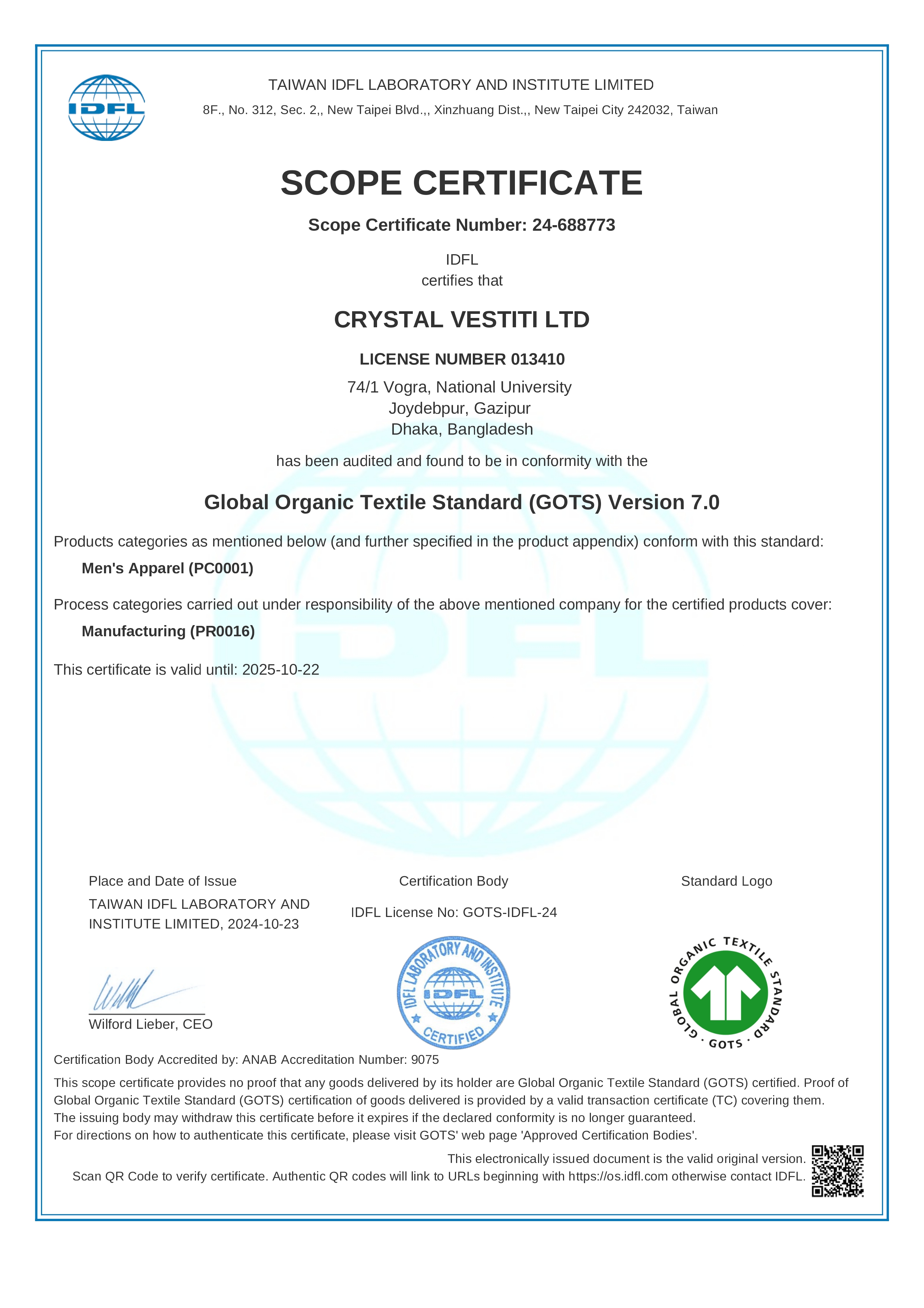 IDFL

TAIWAN IDFL LABORATORY AND INSTITUTE LIMITED

8F., No. 312, Sec. 2,, New Taipei Blvd.,, Xinzhuang Dist.,, New Taipei City 242032, Taiwan

SCOPE CERTIFICATE

Scope Certificate Number: 24-688773

IDFL
certifies that

CRYSTAL VESTITI LTD

LICENSE NUMBER 013410

74/1 Vogra, National University
Joydebpur, Gazipur
Dhaka, Bangladesh

has been audited and found to be in conformity with the

Global Organic Textile Standard (GOTS) Version 7.0

Products categories as mentioned below (and further specified in the product appendix) conform with this standard:

Men's Apparel (PC0001)

Process categories carried out under responsibility of the above mentioned company for the certified products cover:

Manufacturing (PR0016)

This certificate is valid until: 2025-10-22

Place and Date of Issue

TAIWAN IDFL LABORATORY AND INSTITUTE LIMITED, 2024-10-23

Wilford Lieber, CEO

Certification Body

IDFL License No: GOTS-IDFL-24

IDFL LABORATORY AND INSTITUTE IDFL CERTIFIED

Standard Logo

GLOBAL ORGANIC TEXTILE STANDARD · GOTS ·

Certification Body Accredited by: ANAB Accreditation Number: 9075

This scope certificate provides no proof that any goods delivered by its holder are Global Organic Textile Standard (GOTS) certified. Proof of Global Organic Textile Standard (GOTS) certification of goods delivered is provided by a valid transaction certificate (TC) covering them.
The issuing body may withdraw this certificate before it expires if the declared conformity is no longer guaranteed.
For directions on how to authenticate this certificate, please visit GOTS' web page 'Approved Certification Bodies'.

This electronically issued document is the valid original version.
Scan QR Code to verify certificate. Authentic QR codes will link to URLs beginning with https://os.idfl.com otherwise contact IDFL.